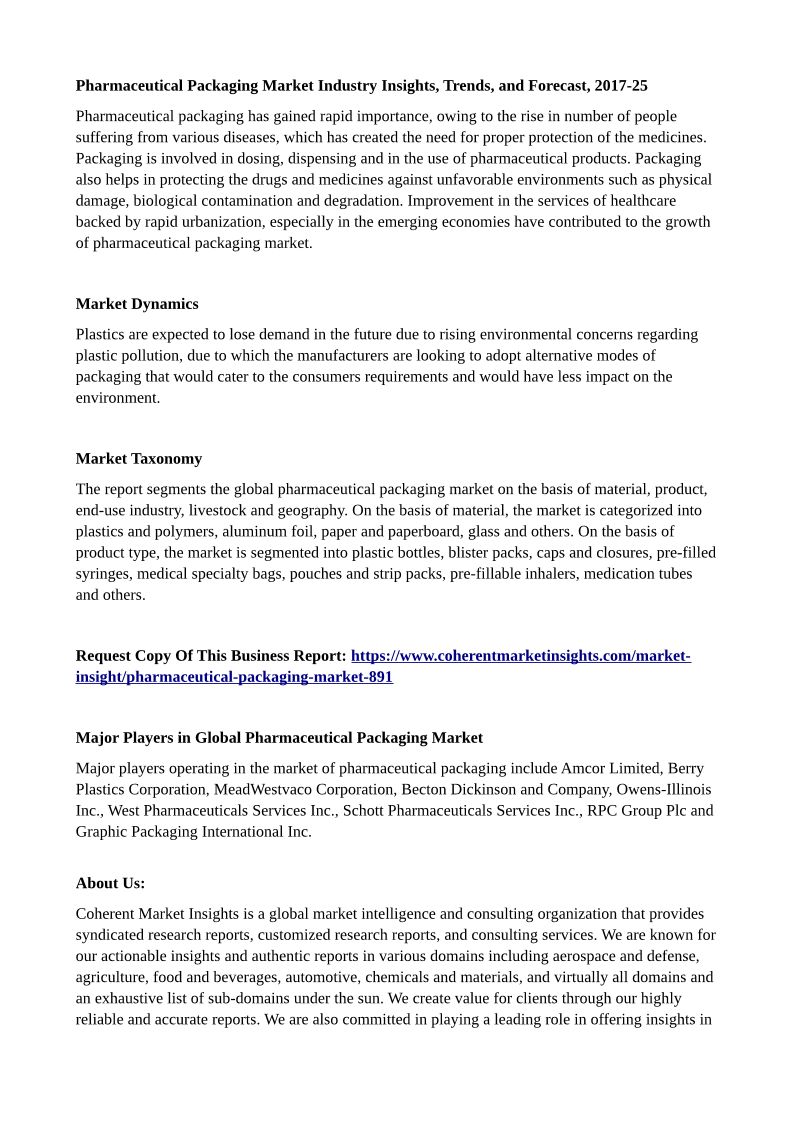 Pharmaceutical Packaging Market Industry Insights, Trends, and Forecast, 2017-25

Pharmaceutical packaging has gained rapid importance, owing to the rise in number of people suffering from various diseases, which has created the need for proper protection of the medicines. Packaging is involved in dosing, dispensing and in the use of pharmaceutical products. Packaging also helps in protecting the drugs and medicines against unfavorable environments such as physical damage, biological contamination and degradation. Improvement in the services of healthcare backed by rapid urbanization, especially in the emerging economies have contributed to the growth of pharmaceutical packaging market.

Market Dynamics

Plastics are expected to lose demand in the future due to rising environmental concerns regarding plastic pollution, due to which the manufacturers are looking to adopt alternative modes of packaging that would cater to the consumers requirements and would have less impact on the environment.

Market Taxonomy

The report segments the global pharmaceutical packaging market on the basis of material, product, end-use industry, livestock and geography. On the basis of material, the market is categorized into plastics and polymers, aluminum foil, paper and paperboard, glass and others. On the basis of product type, the market is segmented into plastic bottles, blister packs, caps and closures, pre-filled syringes, medical specialty bags, pouches and strip packs, pre-fillable inhalers, medication tubes and others.

Request Copy Of This Business Report: https://www.coherentmarketinsights.com/market-insight/pharmaceutical-packaging-market-891

Major Players in Global Pharmaceutical Packaging Market

Major players operating in the market of pharmaceutical packaging include Amcor Limited, Berry Plastics Corporation, MeadWestvaco Corporation, Becton Dickinson and Company, Owens-Illinois Inc., West Pharmaceuticals Services Inc., Schott Pharmaceuticals Services Inc., RPC Group Plc and Graphic Packaging International Inc.

About Us:

Coherent Market Insights is a global market intelligence and consulting organization that provides syndicated research reports, customized research reports, and consulting services. We are known for our actionable insights and authentic reports in various domains including aerospace and defense, agriculture, food and beverages, automotive, chemicals and materials, and virtually all domains and an exhaustive list of sub-domains under the sun. We create value for clients through our highly reliable and accurate reports. We are also committed in playing a leading role in offering insights in